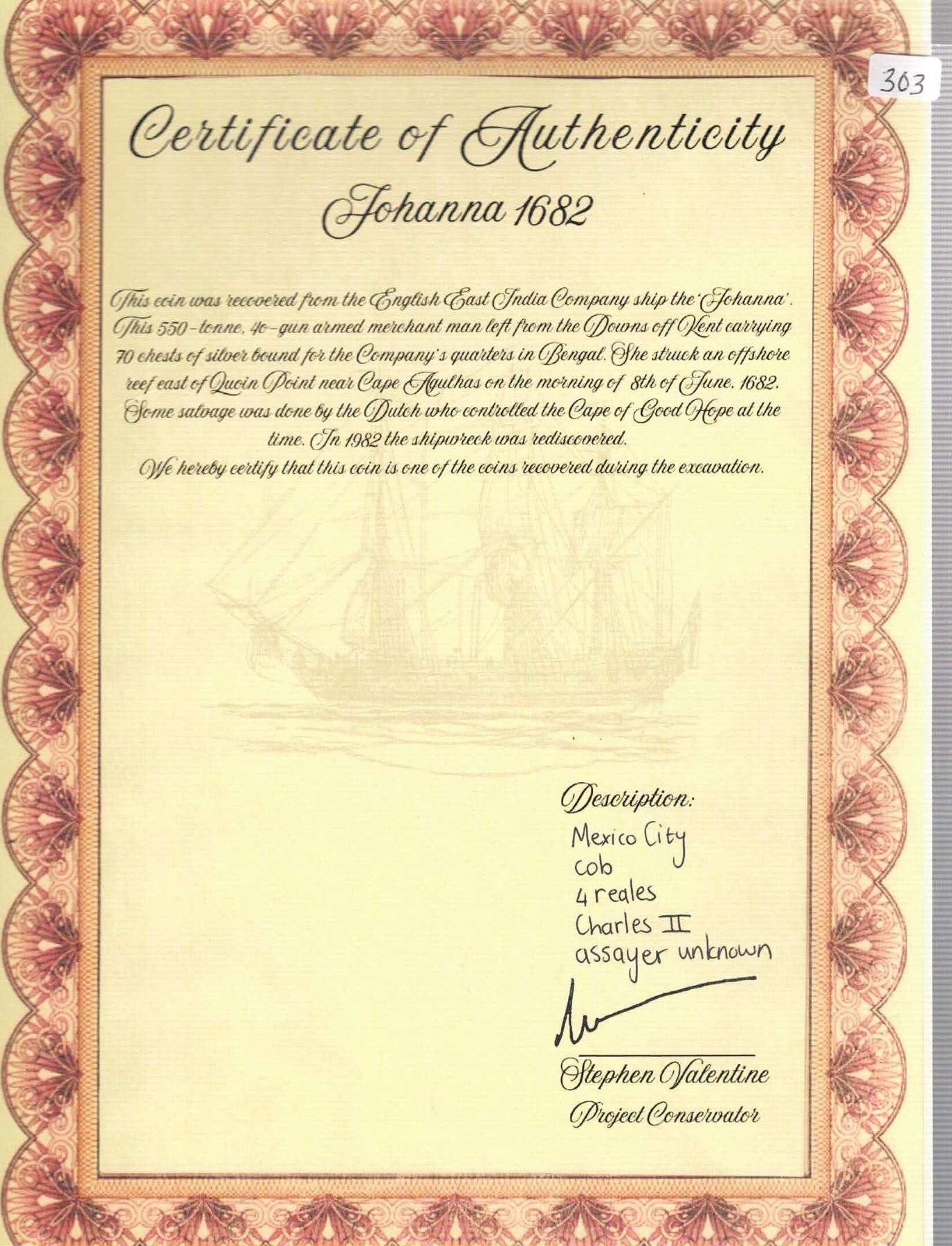 303

Certificate of Authenticity

Johanna 1682

This coin was recovered from the English East India Company ship the 'Johanna'. This 550-tonne, 40-gun armed merchant man left from the Downs off Kent carrying 70 chests of silver bound for the Company's quarters in Bengal. She struck an offshore reef east of Quoin Point near Cape Agulhas on the morning of 8th of June, 1682. Some salvage was done by the Dutch who controlled the Cape of Good Hope at the time. In 1982 the shipwreck was rediscovered.

We hereby certify that this coin is one of the coins recovered during the excavation.

Description:
Mexico City
cob
4 reales
Charles II
assayer unknown

Stephen Valentine
Project Conservator